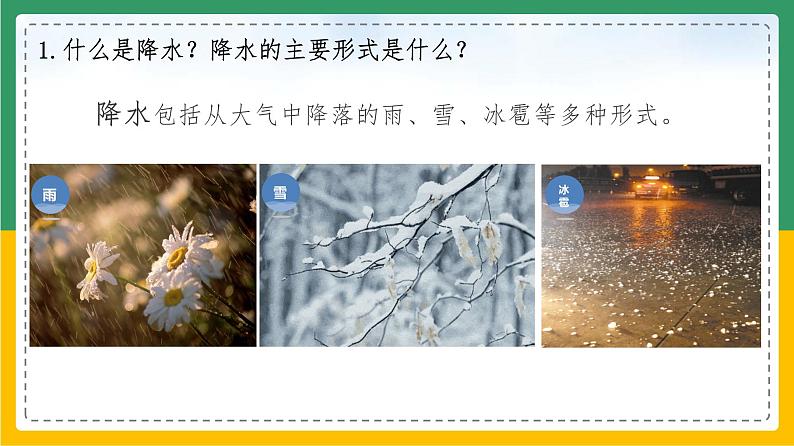 1. 什么是降水？降水的主要形式是什么？

降水包括从大气中降落的雨、雪、冰雹等多种形式。

雨

雪

冰雹